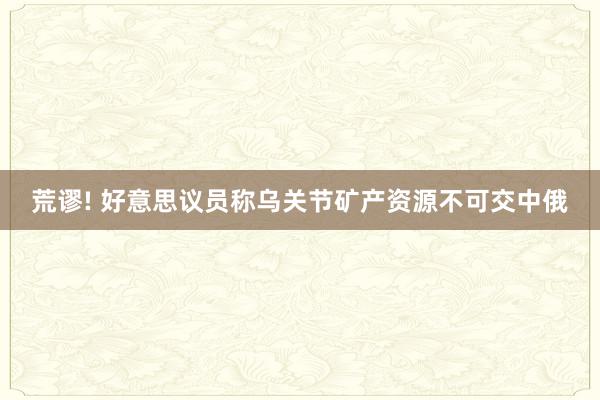 荒谬! 好意思议员称乌关节矿产资源不可交中俄